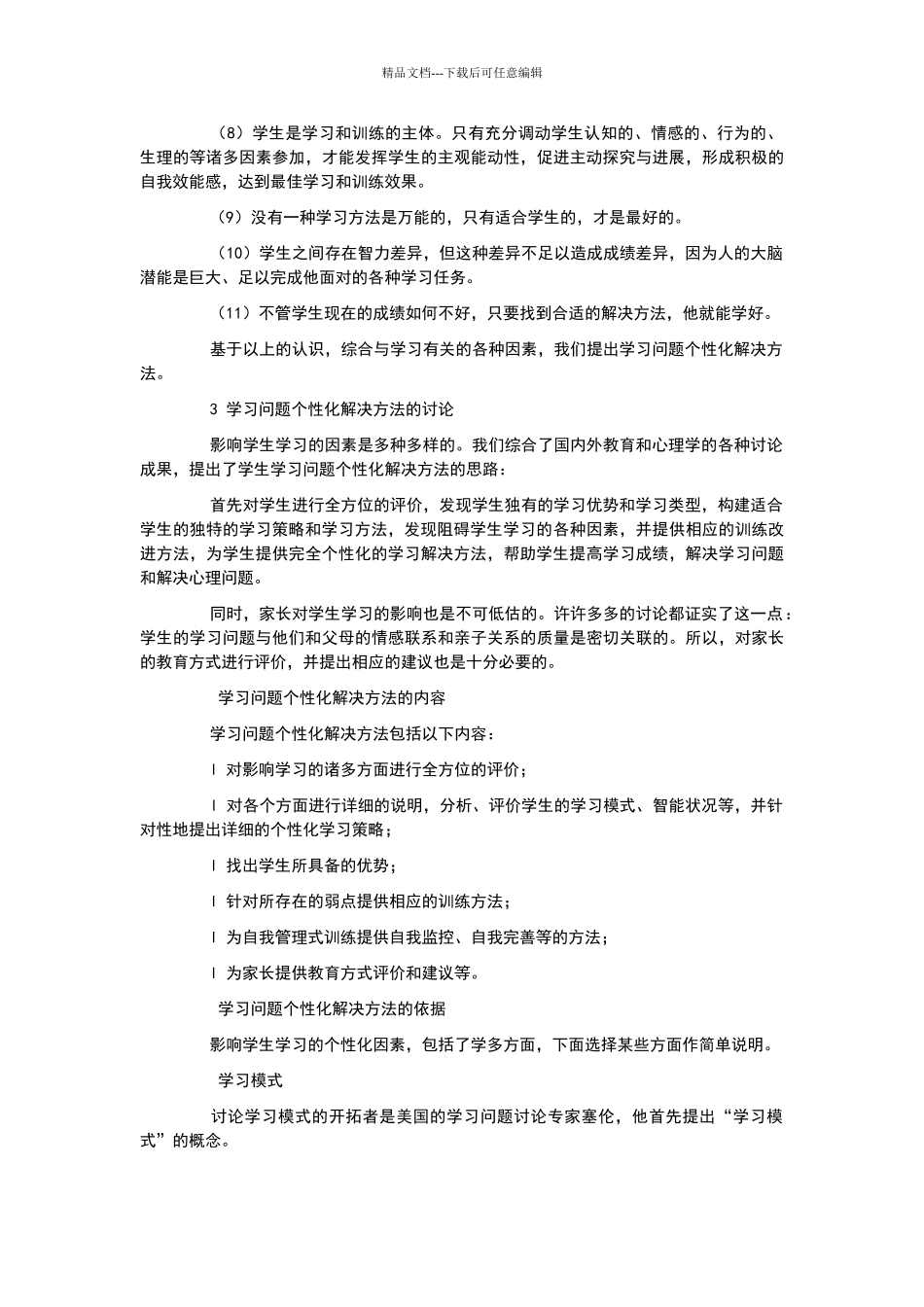 精品文档---下载后可任意编辑

（8）学生是学习和训练的主体。只有充分调动学生认知的、情感的、行为的、生理的等诸多因素参加，才能发挥学生的主观能动性，促进主动探究与进展，形成积极的自我效能感，达到最佳学习和训练效果。

（9）没有一种学习方法是万能的，只有适合学生的，才是最好的。

（10）学生之间存在智力差异，但这种差异不足以造成成绩差异，因为人的大脑潜能是巨大、足以完成他面对的各种学习任务。

（11）不管学生现在的成绩如何不好，只要找到合适的解决方法，他就能学好。

基于以上的认识，综合与学习有关的各种因素，我们提出学习问题个性化解决方法。

3 学习问题个性化解决方法的讨论

影响学生学习的因素是多种多样的。我们综合了国内外教育和心理学的各种讨论成果，提出了学生学习问题个性化解决方法的思路：

首先对学生进行全方位的评价，发现学生独有的学习优势和学习类型，构建适合学生的独特的学习策略和学习方法，发现阻碍学生学习的各种因素，并提供相应的训练改进方法，为学生提供完全个性化的学习解决方法，帮助学生提高学习成绩，解决学习问题和解决心理问题。

同时，家长对学生学习的影响也是不可低估的。许许多多的讨论都证实了这一点：学生的学习问题与他们和父母的情感联系和亲子关系的质量是密切关联的。所以，对家长的教育方式进行评价，并提出相应的建议也是十分必要的。

学习问题个性化解决方法的内容

学习问题个性化解决方法包括以下内容：

l 对影响学习的诸多方面进行全方位的评价；

l 对各个方面进行详细的说明，分析、评价学生的学习模式、智能状况等，并针对性地提出详细的个性化学习策略；

l 找出学生所具备的优势；

l 针对所存在的弱点提供相应的训练方法；

l 为自我管理式训练提供自我监控、自我完善等的方法；

l 为家长提供教育方式评价和建议等。

学习问题个性化解决方法的依据

影响学生学习的个性化因素，包括了学多方面，下面选择某些方面作简单说明。

学习模式

讨论学习模式的开拓者是美国的学习问题讨论专家塞伦，他首先提出“学习模式”的概念。